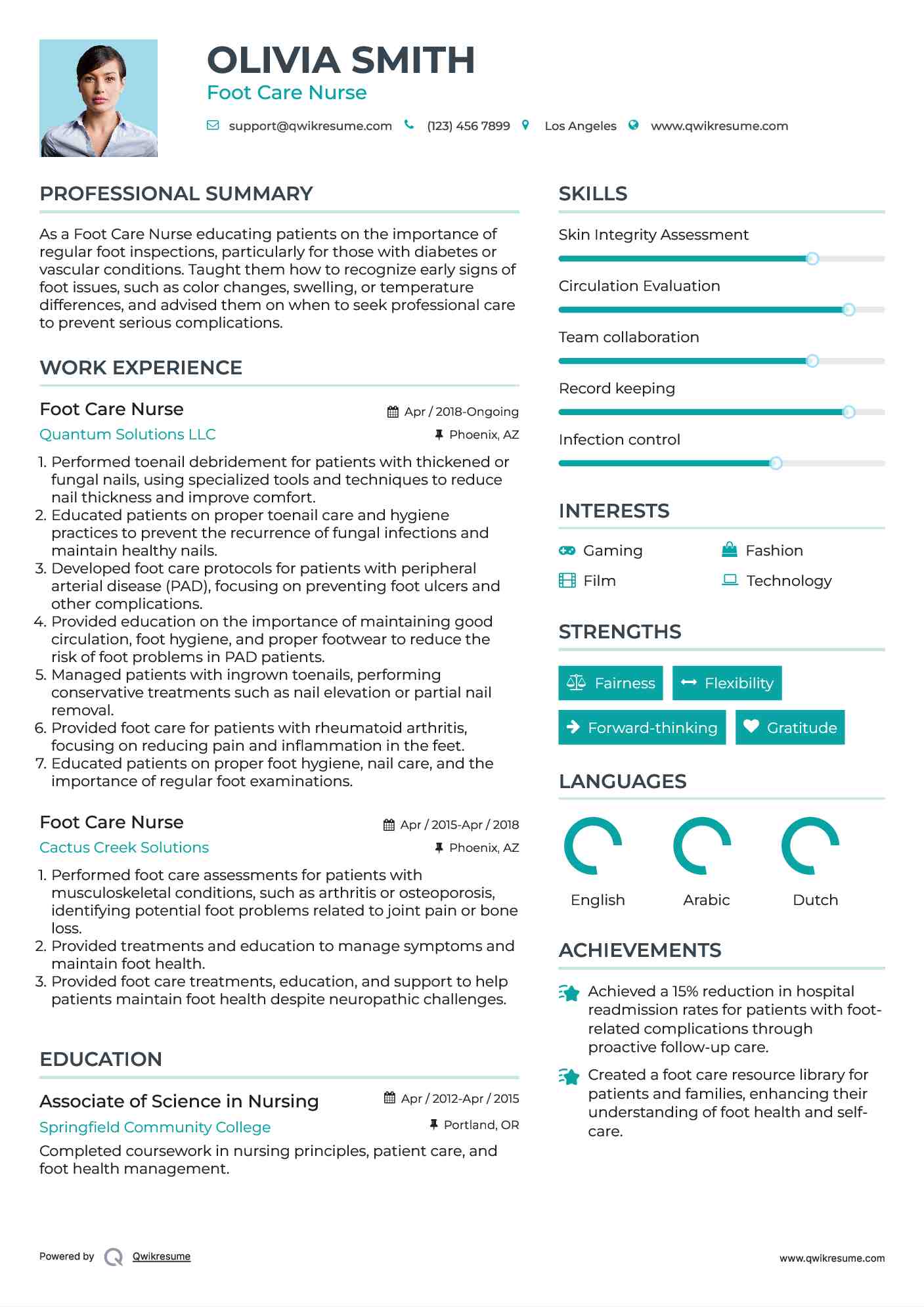 OLIVIA SMITH
Foot Care Nurse

support@qwikresume.com (123) 456 7899 Los Angeles www.qwikresume.com

PROFESSIONAL SUMMARY

As a Foot Care Nurse educating patients on the importance of regular foot inspections, particularly for those with diabetes or vascular conditions. Taught them how to recognize early signs of foot issues, such as color changes, swelling, or temperature differences, and advised them on when to seek professional care to prevent serious complications.

WORK EXPERIENCE

Foot Care Nurse
Apr / 2018-Ongoing
Quantum Solutions LLC
Phoenix, AZ

1. Performed toenail debridement for patients with thickened or fungal nails, using specialized tools and techniques to reduce nail thickness and improve comfort.
2. Educated patients on proper toenail care and hygiene practices to prevent the recurrence of fungal infections and maintain healthy nails.
3. Developed foot care protocols for patients with peripheral arterial disease (PAD), focusing on preventing foot ulcers and other complications.
4. Provided education on the importance of maintaining good circulation, foot hygiene, and proper footwear to reduce the risk of foot problems in PAD patients.
5. Managed patients with ingrown toenails, performing conservative treatments such as nail elevation or partial nail removal.
6. Provided foot care for patients with rheumatoid arthritis, focusing on reducing pain and inflammation in the feet.
7. Educated patients on proper foot hygiene, nail care, and the importance of regular foot examinations.

Foot Care Nurse
Apr / 2015-Apr / 2018
Cactus Creek Solutions
Phoenix, AZ

1. Performed foot care assessments for patients with musculoskeletal conditions, such as arthritis or osteoporosis, identifying potential foot problems related to joint pain or bone loss.
2. Provided treatments and education to manage symptoms and maintain foot health.
3. Provided foot care treatments, education, and support to help patients maintain foot health despite neuropathic challenges.

EDUCATION

Associate of Science in Nursing
Apr / 2012-Apr / 2015
Springfield Community College
Portland, OR
Completed coursework in nursing principles, patient care, and foot health management.

SKILLS

Skin Integrity Assessment
Circulation Evaluation
Team collaboration
Record keeping
Infection control

INTERESTS

Gaming
Fashion
Film
Technology

STRENGTHS

Fairness
Flexibility
Forward-thinking
Gratitude

LANGUAGES

English
Arabic
Dutch

ACHIEVEMENTS

Achieved a 15% reduction in hospital readmission rates for patients with foot-related complications through proactive follow-up care.

Created a foot care resource library for patients and families, enhancing their understanding of foot health and self-care.

Powered by Qwikresume
www.qwikresume.com